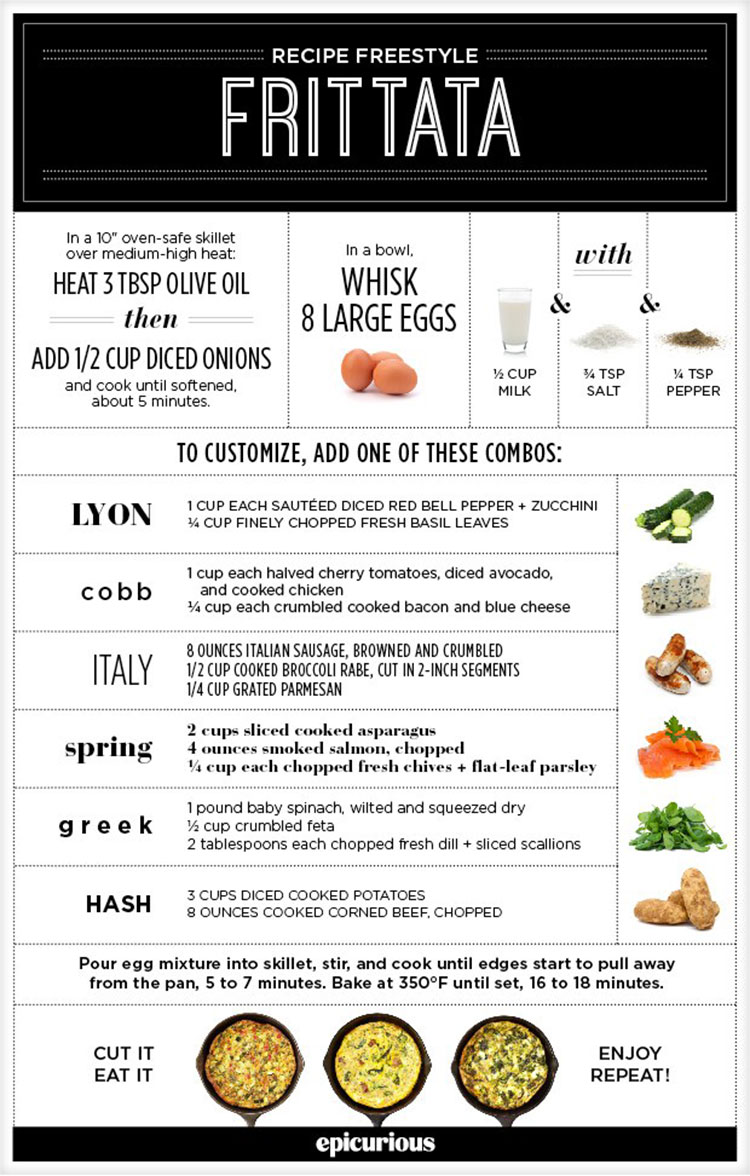 RECIPE FREESTYLE

FRITTATA

In a 10" oven-safe skillet over medium-high heat:

HEAT 3 TBSP OLIVE OIL

then

ADD 1/2 CUP DICED ONIONS

and cook until softened, about 5 minutes.

In a bowl,

WHISK 8 LARGE EGGS

with

½ CUP MILK

&

¾ TSP SALT

&

¼ TSP PEPPER

TO CUSTOMIZE, ADD ONE OF THESE COMBOS:

LYON

1 CUP EACH SAUTÉED DICED RED BELL PEPPER + ZUCCHINI
¼ CUP FINELY CHOPPED FRESH BASIL LEAVES

cobb

1 cup each halved cherry tomatoes, diced avocado, and cooked chicken
¼ cup each crumbled cooked bacon and blue cheese

ITALY

8 OUNCES ITALIAN SAUSAGE, BROWNED AND CRUMBLED
1/2 CUP COOKED BROCCOLI RABE, CUT IN 2-INCH SEGMENTS
1/4 CUP GRATED PARMESAN

spring

2 cups sliced cooked asparagus
4 ounces smoked salmon, chopped
¼ cup each chopped fresh chives + flat-leaf parsley

greek

1 pound baby spinach, wilted and squeezed dry
½ cup crumbled feta
2 tablespoons each chopped fresh dill + sliced scallions

HASH

3 CUPS DICED COOKED POTATOES
8 OUNCES COOKED CORNED BEEF, CHOPPED

Pour egg mixture into skillet, stir, and cook until edges start to pull away from the pan, 5 to 7 minutes. Bake at 350°F until set, 16 to 18 minutes.

CUT IT
EAT IT

ENJOY
REPEAT!

epicurious